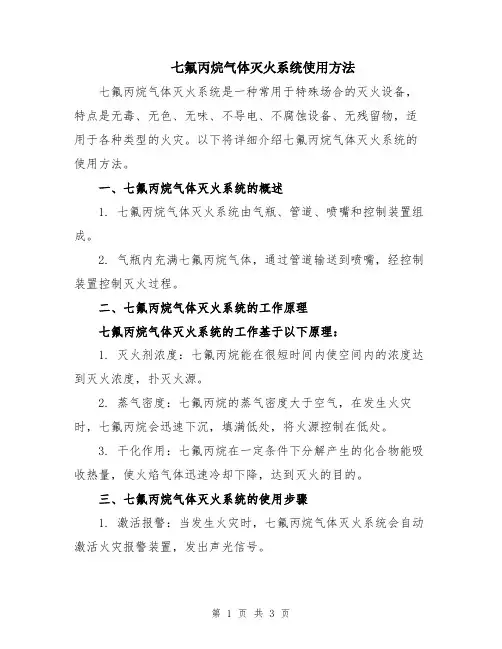 七氟丙烷气体灭火系统使用方法

七氟丙烷气体灭火系统是一种常用于特殊场合的灭火设备，特点是无毒、无色、无味、不导电、不腐蚀设备、无残留物，适用于各种类型的火灾。以下将详细介绍七氟丙烷气体灭火系统的使用方法。

一、七氟丙烷气体灭火系统的概述

1. 七氟丙烷气体灭火系统由气瓶、管道、喷嘴和控制装置组成。

2. 气瓶内充满七氟丙烷气体，通过管道输送到喷嘴，经控制装置控制灭火过程。

二、七氟丙烷气体灭火系统的工作原理

七氟丙烷气体灭火系统的工作基于以下原理：

1. 灭火剂浓度：七氟丙烷能在很短时间内使空间内的浓度达到灭火浓度，扑灭火源。

2. 蒸气密度：七氟丙烷的蒸气密度大于空气，在发生火灾时，七氟丙烷会迅速下沉，填满低处，将火源控制在低处。

3. 干化作用：七氟丙烷在一定条件下分解产生的化合物能吸收热量，使火焰气体迅速冷却下降，达到灭火的目的。

三、七氟丙烷气体灭火系统的使用步骤

1. 激活报警：当发生火灾时，七氟丙烷气体灭火系统会自动激活火灾报警装置，发出声光信号。

第 1 页 共 3 页